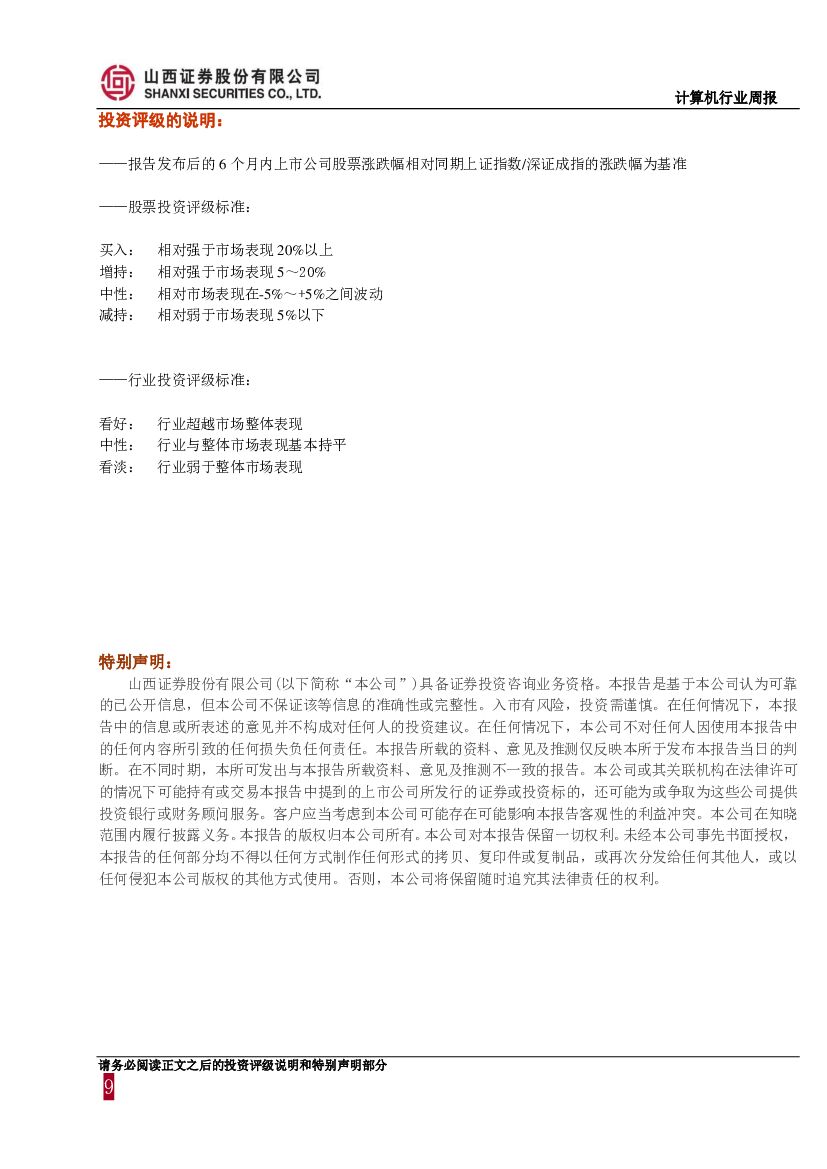 山西证券股份有限公司
SHANXI SECURITIES CO., LTD.

计算机行业周报

投资评级的说明：

——报告发布后的 6 个月内上市公司股票涨跌幅相对同期上证指数/深证成指的涨跌幅为基准

——股票投资评级标准：

买入： 相对强于市场表现 20%以上
增持： 相对强于市场表现 5～20%
中性： 相对市场表现在-5%～+5%之间波动
减持： 相对弱于市场表现 5%以下

——行业投资评级标准：

看好： 行业超越市场整体表现
中性： 行业与整体市场表现基本持平
看淡： 行业弱于整体市场表现

特别声明：

山西证券股份有限公司(以下简称“本公司”)具备证券投资咨询业务资格。本报告是基于本公司认为可靠的已公开信息，但本公司不保证该等信息的准确性或完整性。入市有风险，投资需谨慎。在任何情况下，本报告中的信息或所表述的意见并不构成对任何人的投资建议。在任何情况下，本公司不对任何人因使用本报告中的任何内容所引致的任何损失负任何责任。本报告所载的资料、意见及推测仅反映本所于发布本报告当日的判断。在不同时期，本所可发出与本报告所载资料、意见及推测不一致的报告。本公司或其关联机构在法律许可的情况下可能持有或交易本报告中提到的上市公司所发行的证券或投资标的，还可能为或争取为这些公司提供投资银行或财务顾问服务。客户应当考虑到本公司可能存在可能影响本报告客观性的利益冲突。本公司在知晓范围内履行披露义务。本报告的版权归本公司所有。本公司对本报告保留一切权利。未经本公司事先书面授权，本报告的任何部分均不得以任何方式制作任何形式的拷贝、复印件或复制品，或再次分发给任何其他人，或以任何侵犯本公司版权的其他方式使用。否则，本公司将保留随时追究其法律责任的权利。

请务必阅读正文之后的投资评级说明和特别声明部分
9